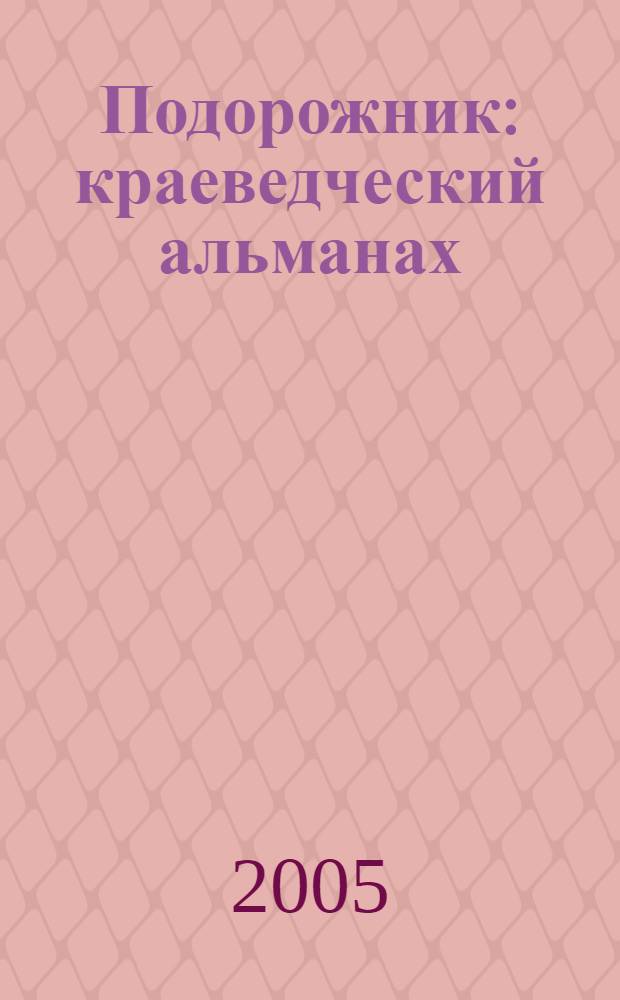 Подорожник: краеведческий альманах

2005